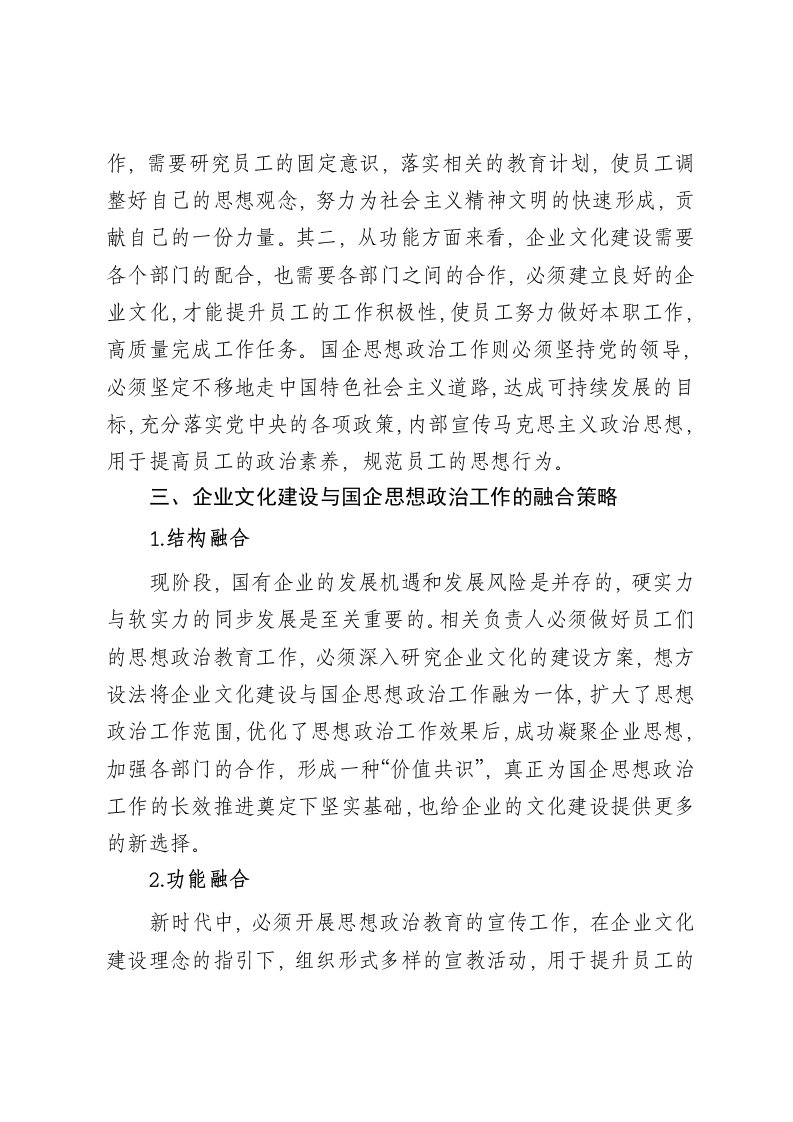 作，需要研究员工的固定意识，落实相关的教育计划，使员工调整好自己的思想观念，努力为社会主义精神文明的快速形成，贡献自己的一份力量。其二，从功能方面来看，企业文化建设需要各个部门的配合，也需要各部门之间的合作，必须建立良好的企业文化，才能提升员工的工作积极性，使员工努力做好本职工作，高质量完成工作任务。国企思想政治工作则必须坚持党的领导，必须坚定不移地走中国特色社会主义道路，达成可持续发展的目标，充分落实党中央的各项政策，内部宣传马克思主义政治思想，用于提高员工的政治素养，规范员工的思想行为。

三、企业文化建设与国企思想政治工作的融合策略

1.结构融合

现阶段，国有企业的发展机遇和发展风险是并存的，硬实力与软实力的同步发展是至关重要的。相关负责人必须做好员工们的思想政治教育工作，必须深入研究企业文化的建设方案，想方设法将企业文化建设与国企思想政治工作融为一体，扩大了思想政治工作范围，优化了思想政治工作效果后，成功凝聚企业思想，加强各部门的合作，形成一种“价值共识”，真正为国企思想政治工作的长效推进奠定下坚实基础，也给企业的文化建设提供更多的新选择。

2.功能融合

新时代中，必须开展思想政治教育的宣传工作，在企业文化建设理念的指引下，组织形式多样的宣教活动，用于提升员工的